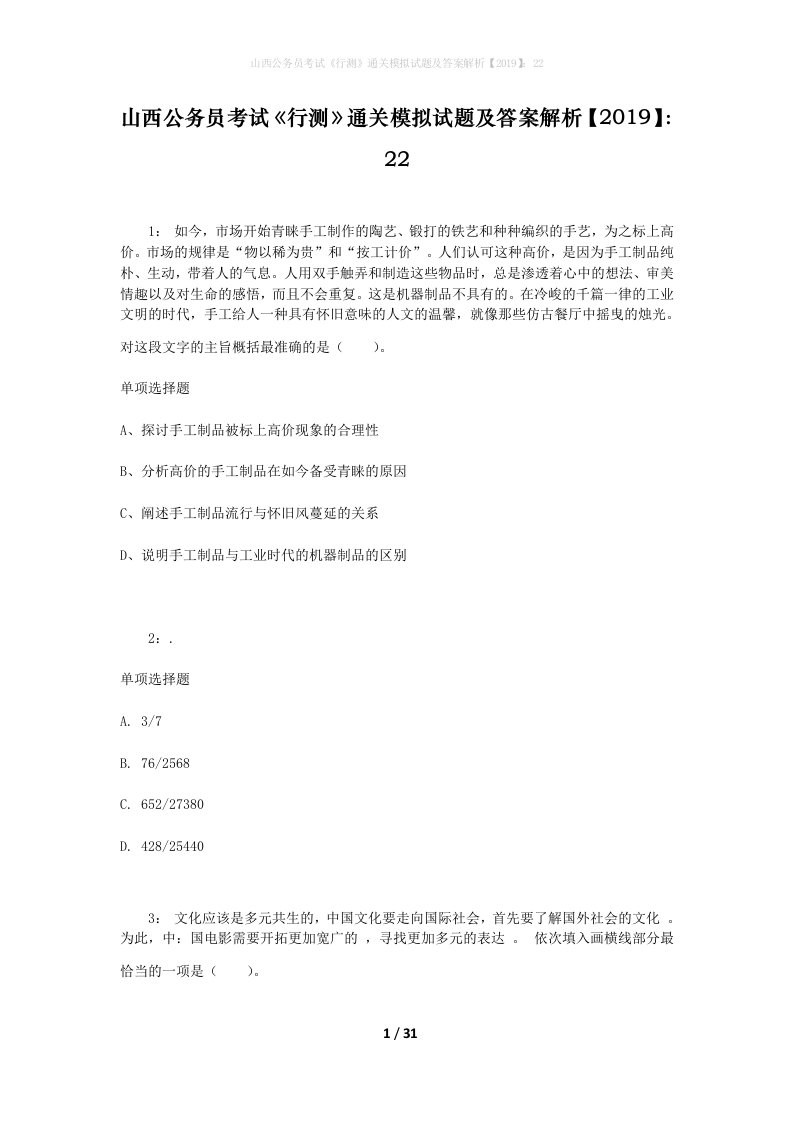 山西公务员考试《行测》通关模拟试题及答案解析【2019】：22

山西公务员考试《行测》通关模拟试题及答案解析【2019】：22

1： 如今，市场开始青睐手工制作的陶艺、锻打的铁艺和种种编织的手艺，为之标上高价。市场的规律是“物以稀为贵”和“按工计价”。人们认可这种高价，是因为手工制品纯朴、生动，带着人的气息。人用双手触弄和制造这些物品时，总是渗透着心中的想法、审美情趣以及对生命的感悟，而且不会重复。这是机器制品不具有的。在冷峻的千篇一律的工业文明的时代，手工给人一种具有怀旧意味的人文的温馨，就像那些仿古餐厅中摇曳的烛光。对这段文字的主旨概括最准确的是（ ）。

单项选择题

A、探讨手工制品被标上高价现象的合理性

B、分析高价的手工制品在如今备受青睐的原因

C、阐述手工制品流行与怀旧风蔓延的关系

D、说明手工制品与工业时代的机器制品的区别

2：.

单项选择题

A. 3/7

B. 76/2568

C. 652/27380

D. 428/25440

3： 文化应该是多元共生的，中国文化要走向国际社会，首先要了解国外社会的文化 。为此，中：国电影需要开拓更加宽广的 ，寻找更加多元的表达 。 依次填入画横线部分最恰当的一项是（ ）。

1 / 31